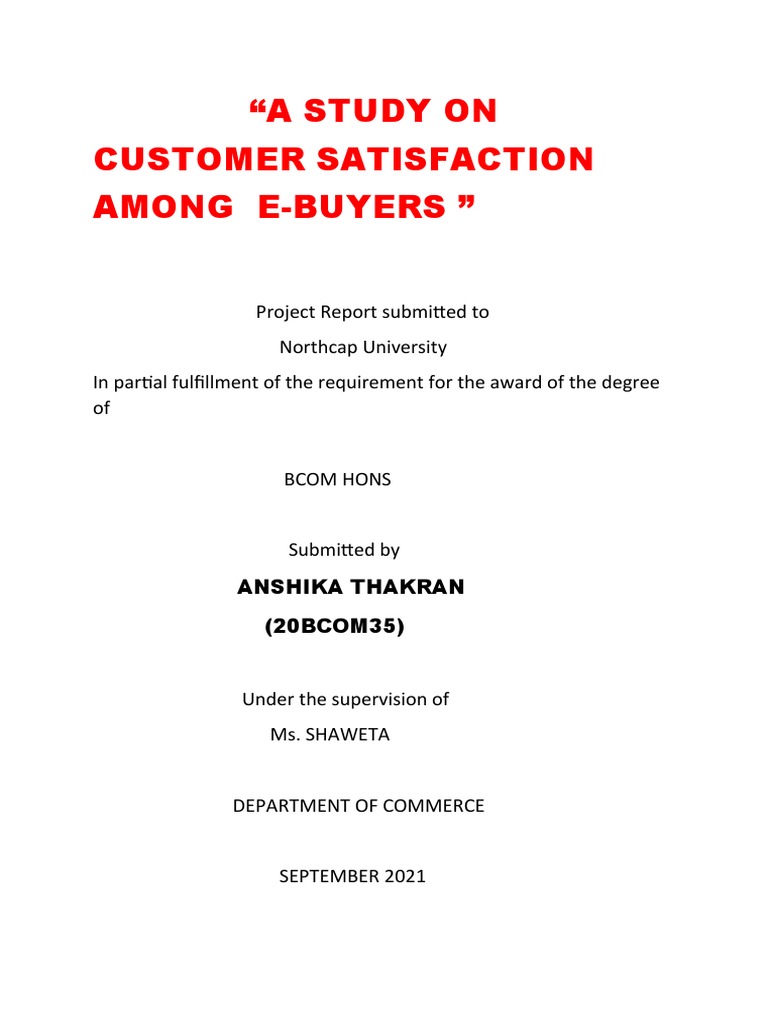 "A STUDY ON
CUSTOMER SATISFACTION
AMONG E-BUYERS "

Project Report submitted to

Northcap University

In partial fulfillment of the requirement for the award of the degree of

BCOM HONS

Submitted by

ANSHIKA THAKRAN

(20BCOM35)

Under the supervision of

Ms. SHAWETA

DEPARTMENT OF COMMERCE

SEPTEMBER 2021